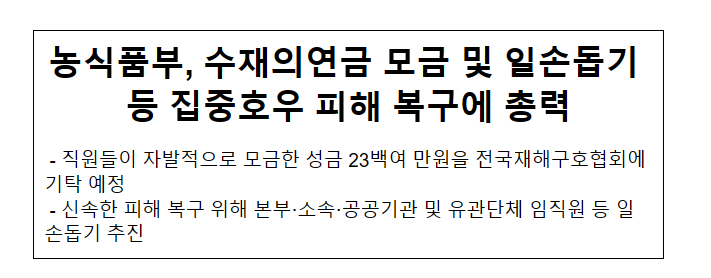 농식품부, 수재의연금 모금 및 일손돕기 등 집중호우 피해 복구에 총력

- 직원들이 자발적으로 모금한 성금 23백여 만원을 전국재해구호협회에 기탁 예정
- 신속한 피해 복구 위해 본부·소속·공공기관 및 유관단체 임직원 등 일손돕기 추진